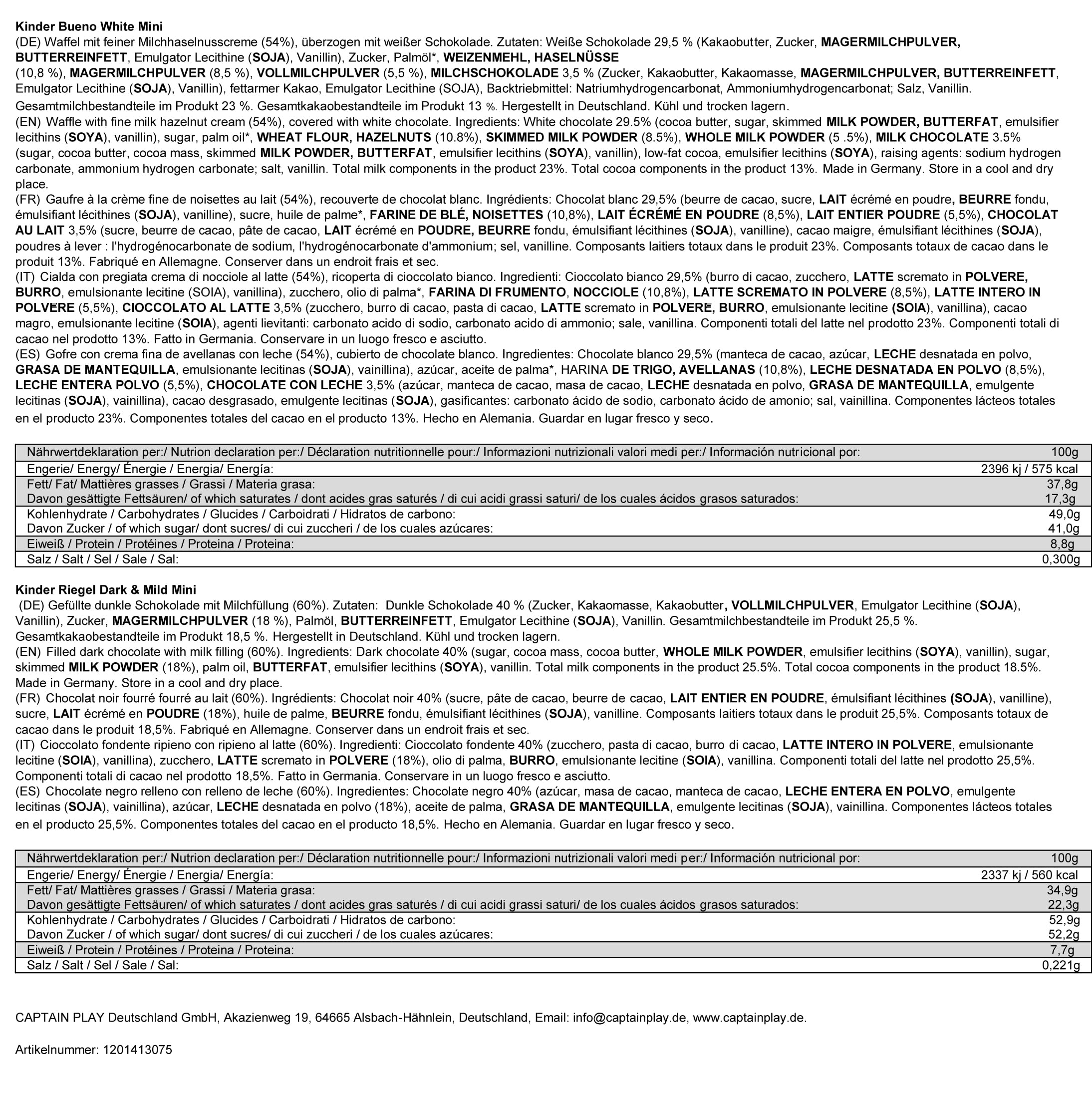 Kinder Bueno White Mini
(DE) Waffel mit feiner Milchhaselnusscreme (54%), überzogen mit weißer Schokolade. Zutaten: Weiße Schokolade 29,5 % (Kakaobutter, Zucker, MAGERMILCHPULVER, BUTTERREINFETT, Emulgator Lecithine (SOJA), Vanillin), Zucker, Palmöl*, WEIZENMEHL, HASELNÜSSE
(10,8 %), MAGERMILCHPULVER (8,5 %), VOLLMILCHPULVER (5,5 %), MILCHSCHOKOLADE 3,5 % (Zucker, Kakaobutter, Kakaomasse, MAGERMILCHPULVER, BUTTERREINFETT, Emulgator Lecithine (SOJA), Vanillin), fettarmer Kakao, Emulgator Lecithine (SOJA), Backtriebmittel: Natriumhydrogencarbonat, Ammoniumhydrogencarbonat; Salz, Vanillin. Gesamtmilchbestandteile im Produkt 23 %. Gesamtkakaobestandteile im Produkt 13 %. Hergestellt in Deutschland. Kühl und trocken lagern.
(EN) Waffle with fine milk hazelnut cream (54%), covered with white chocolate. Ingredients: White chocolate 29.5% (cocoa butter, sugar, skimmed MILK POWDER, BUTTERFAT, emulsifier lecithins (SOYA), vanillin), sugar, palm oil*, WHEAT FLOUR, HAZELNUTS (10.8%), SKIMMED MILK POWDER (8.5%), WHOLE MILK POWDER (5 .5%), MILK CHOCOLATE 3.5% (sugar, cocoa butter, cocoa mass, skimmed MILK POWDER, BUTTERFAT, emulsifier lecithins (SOYA), vanillin), low-fat cocoa, emulsifier lecithins (SOYA), raising agents: sodium hydrogen carbonate, ammonium hydrogen carbonate; salt, vanillin. Total milk components in the product 23%. Total cocoa components in the product 13%. Made in Germany. Store in a cool and dry place.
(FR) Gaufre à la crème fine de noisettes au lait (54%), recouverte de chocolat blanc. Ingrédients: Chocolat blanc 29,5% (beurre de cacao, sucre, LAIT écrémé en poudre, BEURRE fondu, émulsifiant lécithines (SOJA), vanilline), sucre, huile de palme*, FARINE DE BLÉ, NOISETTES (10,8%), LAIT ÉCRÉMÉ EN POUDRE (8,5%), LAIT ENTIER POUDRE (5,5%), CHOCOLAT AU LAIT 3,5% (sucre, beurre de cacao, pâte de cacao, LAIT écrémé en POUDRE, BEURRE fondu, émulsifiant lécithines (SOJA), vanilline), cacao maigre, émulsifiant lécithines (SOJA), poudres à lever : l'hydrogénocarbonate de sodium, l'hydrogénocarbonate d'ammonium; sel, vanilline. Composants laitiers totaux dans le produit 23%. Composants totaux de cacao dans le produit 13%. Fabriqué en Allemagne. Conserver dans un endroit frais et sec.
(IT) Cialda con pregiata crema di nocciole al latte (54%), ricoperta di cioccolato bianco. Ingredienti: Cioccolato bianco 29,5% (burro di cacao, zucchero, LATTE scremato in POLVERE, BURRO, emulsionante lecitine (SOIA), vanillina), zucchero, olio di palma*, FARINA DI FRUMENTO, NOCCIOLE (10,8%), LATTE SCREMATO IN POLVERE (8,5%), LATTE INTERO IN POLVERE (5,5%), CIOCCOLATO AL LATTE 3,5% (zucchero, burro di cacao, pasta di cacao, LATTE scremato in POLVERE, BURRO, emulsionante lecitine (SOIA), vanillina), cacao magro, emulsionante lecitine (SOIA), agenti lievitanti: carbonato acido di sodio, carbonato acido di ammonio; sale, vanillina. Componenti totali del latte nel prodotto 23%. Componenti totali di cacao nel prodotto 13%. Fatto in Germania. Conservare in un luogo fresco e asciutto.
(ES) Gofre con crema fina de avellanas con leche (54%), cubierto de chocolate blanco. Ingredientes: Chocolate blanco 29,5% (manteca de cacao, azúcar, LECHE desnatada en polvo, GRASA DE MANTEQUILLA, emulsionante lecitinas (SOJA), vainillina), azúcar, aceite de palma*, HARINA DE TRIGO, AVELLANAS (10,8%), LECHE DESNATADA EN POLVO (8,5%), LECHE ENTERA POLVO (5,5%), CHOCOLATE CON LECHE 3,5% (azúcar, manteca de cacao, masa de cacao, LECHE desnatada en polvo, GRASA DE MANTEQUILLA, emulgente lecitinas (SOJA), vainillina), cacao desgrasado, emulgente lecitinas (SOJA), gasificantes: carbonato ácido de sodio, carbonato ácido de amonio; sal, vainillina. Componentes lácteos totales en el producto 23%. Componentes totales del cacao en el producto 13%. Hecho en Alemania. Guardar en lugar fresco y seco.

| Nährwertdeklaration per:/ Nutrion declaration per:/ Déclaration nutritionnelle pour:/ Informazioni nutrizionali valori medi per:/ Información nutricional por: | 100g |
|---|---|
| Engerie/ Energy/ Énergie / Energia/ Energía: | 2396 kj / 575 kcal |
| Fett/ Fat/ Mattières grasses / Grassi / Materia grasa: | 37,8g |
| Davon gesättigte Fettsäuren/ of which saturates / dont acides gras saturés / di cui acidi grassi saturi/ de los cuales ácidos grasos saturados: | 17,3g |
| Kohlenhydrate / Carbohydrates / Glucides / Carboidrati / Hidratos de carbono: | 49,0g |
| Davon Zucker / of which sugar/ dont sucres/ di cui zuccheri / de los cuales azúcares: | 41,0g |
| Eiweiß / Protein / Protéines / Proteina / Proteina: | 8,8g |
| Salz / Salt / Sel / Sale / Sal: | 0,300g |

Kinder Riegel Dark & Mild Mini
(DE) Gefüllte dunkle Schokolade mit Milchfüllung (60%). Zutaten: Dunkle Schokolade 40 % (Zucker, Kakaomasse, Kakaobutter, VOLLMILCHPULVER, Emulgator Lecithine (SOJA), Vanillin), Zucker, MAGERMILCHPULVER (18 %), Palmöl, BUTTERREINFETT, Emulgator Lecithine (SOJA), Vanillin. Gesamtmilchbestandteile im Produkt 25,5 %. Gesamtkakaobestandteile im Produkt 18,5 %. Hergestellt in Deutschland. Kühl und trocken lagern.
(EN) Filled dark chocolate with milk filling (60%). Ingredients: Dark chocolate 40% (sugar, cocoa mass, cocoa butter, WHOLE MILK POWDER, emulsifier lecithins (SOYA), vanillin), sugar, skimmed MILK POWDER (18%), palm oil, BUTTERFAT, emulsifier lecithins (SOYA), vanillin. Total milk components in the product 25.5%. Total cocoa components in the product 18.5%. Made in Germany. Store in a cool and dry place.
(FR) Chocolat noir fourré fourré au lait (60%). Ingrédients: Chocolat noir 40% (sucre, pâte de cacao, beurre de cacao, LAIT ENTIER EN POUDRE, émulsifiant lécithines (SOJA), vanilline), sucre, LAIT écrémé en POUDRE (18%), huile de palme, BEURRE fondu, émulsifiant lécithines (SOJA), vanilline. Composants laitiers totaux dans le produit 25,5%. Composants totaux de cacao dans le produit 18,5%. Fabriqué en Allemagne. Conserver dans un endroit frais et sec.
(IT) Cioccolato fondente ripieno con ripieno al latte (60%). Ingredienti: Cioccolato fondente 40% (zucchero, pasta di cacao, burro di cacao, LATTE INTERO IN POLVERE, emulsionante lecitine (SOIA), vanillina), zucchero, LATTE scremato in POLVERE (18%), olio di palma, BURRO, emulsionante lecitine (SOIA), vanillina. Componenti totali del latte nel prodotto 25,5%. Componenti totali di cacao nel prodotto 18,5%. Fatto in Germania. Conservare in un luogo fresco e asciutto.
(ES) Chocolate negro relleno con relleno de leche (60%). Ingredientes: Chocolate negro 40% (azúcar, masa de cacao, manteca de cacao, LECHE ENTERA EN POLVO, emulgente lecitinas (SOJA), vainillina), azúcar, LECHE desnatada en polvo (18%), aceite de palma, GRASA DE MANTEQUILLA, emulgente lecitinas (SOJA), vainillina. Componentes lácteos totales en el producto 25,5%. Componentes totales del cacao en el producto 18,5%. Hecho en Alemania. Guardar en lugar fresco y seco.

| Nährwertdeklaration per:/ Nutrion declaration per:/ Déclaration nutritionnelle pour:/ Informazioni nutrizionali valori medi per:/ Información nutricional por: | 100g |
|---|---|
| Engerie/ Energy/ Énergie / Energia/ Energía: | 2337 kj / 560 kcal |
| Fett/ Fat/ Mattières grasses / Grassi / Materia grasa: | 34,9g |
| Davon gesättigte Fettsäuren/ of which saturates / dont acides gras saturés / di cui acidi grassi saturi/ de los cuales ácidos grasos saturados: | 22,3g |
| Kohlenhydrate / Carbohydrates / Glucides / Carboidrati / Hidratos de carbono: | 52,9g |
| Davon Zucker / of which sugar/ dont sucres/ di cui zuccheri / de los cuales azúcares: | 52,2g |
| Eiweiß / Protein / Protéines / Proteina / Proteina: | 7,7g |
| Salz / Salt / Sel / Sale / Sal: | 0,221g |

CAPTAIN PLAY Deutschland GmbH, Akazienweg 19, 64665 Alsbach-Hähnlein, Deutschland, Email: info@captainplay.de, www.captainplay.de.

Artikelnummer: 1201413075